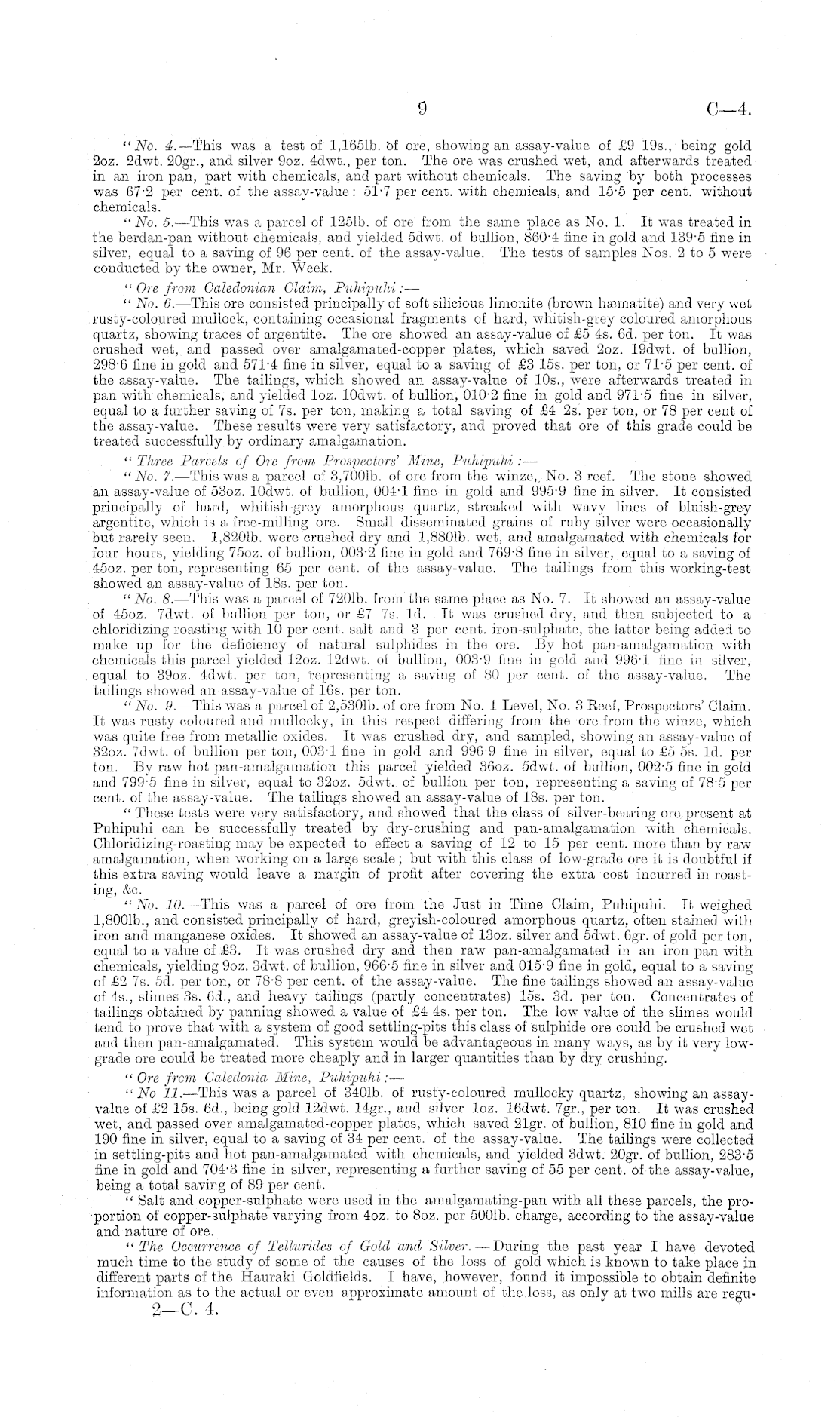 9 C—4.

"No. 4.—This was a test of 1,165lb. of ore, showing an assay-value of £9 19s., being gold 2oz. 2dwt. 20gr., and silver 9oz. 4dwt., per ton. The ore was crushed wet, and afterwards treated in an iron pan, part with chemicals, and part without chemicals. The saving by both processes was 67·2 per cent. of the assay-value: 51·7 per cent. with chemicals, and 15·5 per cent. without chemicals.

"No. 5.—This was a parcel of 125lb. of ore from the same place as No. 1. It was treated in the berdan-pan without chemicals, and yielded 5dwt. of bullion, 860·4 fine in gold and 139·5 fine in silver, equal to a saving of 96 per cent. of the assay-value. The tests of samples Nos. 2 to 5 were conducted by the owner, Mr. Week.

"Ore from Caledonian Claim, Puhipuhi:—

"No. 6.—This ore consisted principally of soft silicious limonite (brown hæmatite) and very wet rusty-coloured mullock, containing occasional fragments of hard, whitish-grey coloured amorphous quartz, showing traces of argentite. The ore showed an assay-value of £5 4s. 6d. per ton. It was crushed wet, and passed over amalgamated-copper plates, which saved 2oz. 19dwt. of bullion, 298·6 fine in gold and 571·4 fine in silver, equal to a saving of £3 15s. per ton, or 71·5 per cent. of the assay-value. The tailings, which showed an assay-value of 10s., were afterwards treated in pan with chemicals, and yielded 1oz. 10dwt. of bullion, 010·2 fine in gold and 971·5 fine in silver, equal to a further saving of 7s. per ton, making a total saving of £4 2s. per ton, or 78 per cent of the assay-value. These results were very satisfactory, and proved that ore of this grade could be treated successfully by ordinary amalgamation.

"Three Parcels of Ore from Prospectors' Mine, Puhipuhi:—

"No. 7.—This was a parcel of 3,700lb. of ore from the winze, No. 3 reef. The stone showed an assay-value of 53oz. 10dwt. of bullion, 004·1 fine in gold and 995·9 fine in silver. It consisted principally of hard, whitish-grey amorphous quartz, streaked with wavy lines of bluish-grey argentite, which is a free-milling ore. Small disseminated grains of ruby silver were occasionally but rarely seen. 1,820lb. were crushed dry and 1,880lb. wet, and amalgamated with chemicals for four hours, yielding 75oz. of bullion, 003·2 fine in gold and 769·8 fine in silver, equal to a saving of 45oz. per ton, representing 65 per cent. of the assay-value. The tailings from this working-test showed an assay-value of 18s. per ton.

"No. 8.—This was a parcel of 720lb. from the same place as No. 7. It showed an assay-value of 45oz. 7dwt. of bullion per ton, or £7 7s. 1d. It was crushed dry, and then subjected to a chloridizing roasting with 10 per cent. salt and 3 per cent. iron-sulphate, the latter being added to make up for the deficiency of natural sulphides in the ore. By hot pan-amalgamation with chemicals this parcel yielded 12oz. 12dwt. of bullion, 003·9 fine in gold and 996·1 fine in silver, equal to 39oz. 4dwt. per ton, representing a saving of 80 per cent. of the assay-value. The tailings showed an assay-value of 16s. per ton.

"No. 9.—This was a parcel of 2,530lb. of ore from No. 1 Level, No. 3 Reef, Prospectors' Claim. It was rusty coloured and mullocky, in this respect differing from the ore from the winze, which was quite free from metallic oxides. It was crushed dry, and sampled, showing an assay-value of 32oz. 7dwt. of bullion per ton, 003·1 fine in gold and 996·9 fine in silver, equal to £5 5s. 1d. per ton. By raw hot pan-amalgamation this parcel yielded 36oz. 5dwt. of bullion, 002·5 fine in gold and 799·5 fine in silver, equal to 32oz. 5dwt. of bullion per ton, representing a saving of 78·5 per cent. of the assay-value. The tailings showed an assay-value of 18s. per ton.

"These tests were very satisfactory, and showed that the class of silver-bearing ore present at Puhipuhi can be successfully treated by dry-crushing and pan-amalgamation with chemicals. Chloridizing-roasting may be expected to effect a saving of 12 to 15 per cent. more than by raw amalgamation, when working on a large scale; but with this class of low-grade ore it is doubtful if this extra saving would leave a margin of profit after covering the extra cost incurred in roasting, &c.

"No. 10.—This was a parcel of ore from the Just in Time Claim, Puhipuhi. It weighed 1,800lb., and consisted principally of hard, greyish-coloured amorphous quartz, often stained with iron and manganese oxides. It showed an assay-value of 13oz. silver and 5dwt. 6gr. of gold per ton, equal to a value of £3. It was crushed dry and then raw pan-amalgamated in an iron pan with chemicals, yielding 9oz. 3dwt. of bullion, 966·5 fine in silver and 015·9 fine in gold, equal to a saving of £2 7s. 5d. per ton, or 78·8 per cent. of the assay-value. The fine tailings showed an assay-value of 4s., slimes 3s. 6d., and heavy tailings (partly concentrates) 15s. 3d. per ton. Concentrates of tailings obtained by panning showed a value of £4 4s. per ton. The low value of the slimes would tend to prove that with a system of good settling-pits this class of sulphide ore could be crushed wet and then pan-amalgamated. This system would be advantageous in many ways, as by it very low-grade ore could be treated more cheaply and in larger quantities than by dry crushing.

"Ore from Caledonia Mine, Puhipuhi:—

"No 11.—This was a parcel of 340lb. of rusty-coloured mullocky quartz, showing an assay-value of £2 15s. 6d., being gold 12dwt. 14gr., and silver 1oz. 16dwt. 7gr., per ton. It was crushed wet, and passed over amalgamated-copper plates, which saved 21gr. of bullion, 810 fine in gold and 190 fine in silver, equal to a saving of 34 per cent. of the assay-value. The tailings were collected in settling-pits and hot pan-amalgamated with chemicals, and yielded 3dwt. 20gr. of bullion, 283·5 fine in gold and 704·3 fine in silver, representing a further saving of 55 per cent. of the assay-value, being a total saving of 89 per cent.

"Salt and copper-sulphate were used in the amalgamating-pan with all these parcels, the proportion of copper-sulphate varying from 4oz. to 8oz. per 500lb. charge, according to the assay-value and nature of ore.

"The Occurrence of Tellurides of Gold and Silver.—During the past year I have devoted much time to the study of some of the causes of the loss of gold which is known to take place in different parts of the Hauraki Goldfields. I have, however, found it impossible to obtain definite information as to the actual or even approximate amount of the loss, as only at two mills are regu-

2—C. 4.